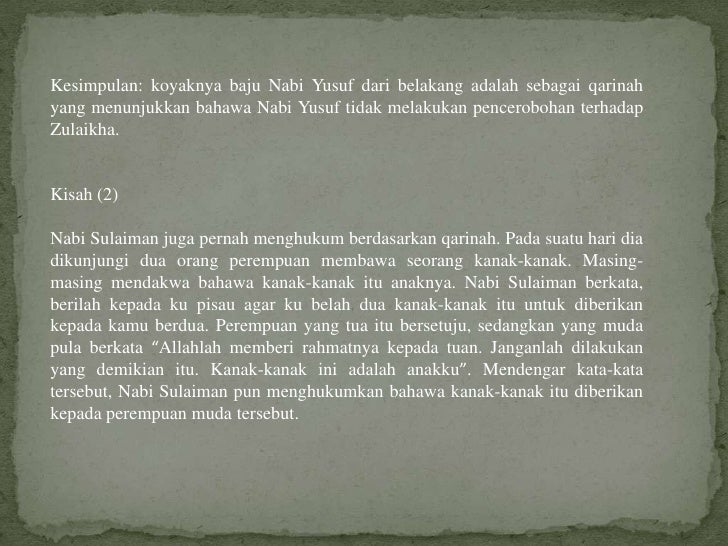 Kesimpulan: koyaknya baju Nabi Yusuf dari belakang adalah sebagai qarinah yang menunjukkan bahawa Nabi Yusuf tidak melakukan pencerobohan terhadap Zulaikha.

Kisah (2)

Nabi Sulaiman juga pernah menghukum berdasarkan qarinah. Pada suatu hari dia dikunjungi dua orang perempuan membawa seorang kanak-kanak. Masing-masing mendakwa bahawa kanak-kanak itu anaknya. Nabi Sulaiman berkata, berilah kepada ku pisau agar ku belah dua kanak-kanak itu untuk diberikan kepada kamu berdua. Perempuan yang tua itu bersetuju, sedangkan yang muda pula berkata "Allahlah memberi rahmatnya kepada tuan. Janganlah dilakukan yang demikian itu. Kanak-kanak ini adalah anakku". Mendengar kata-kata tersebut, Nabi Sulaiman pun menghukumkan bahawa kanak-kanak itu diberikan kepada perempuan muda tersebut.